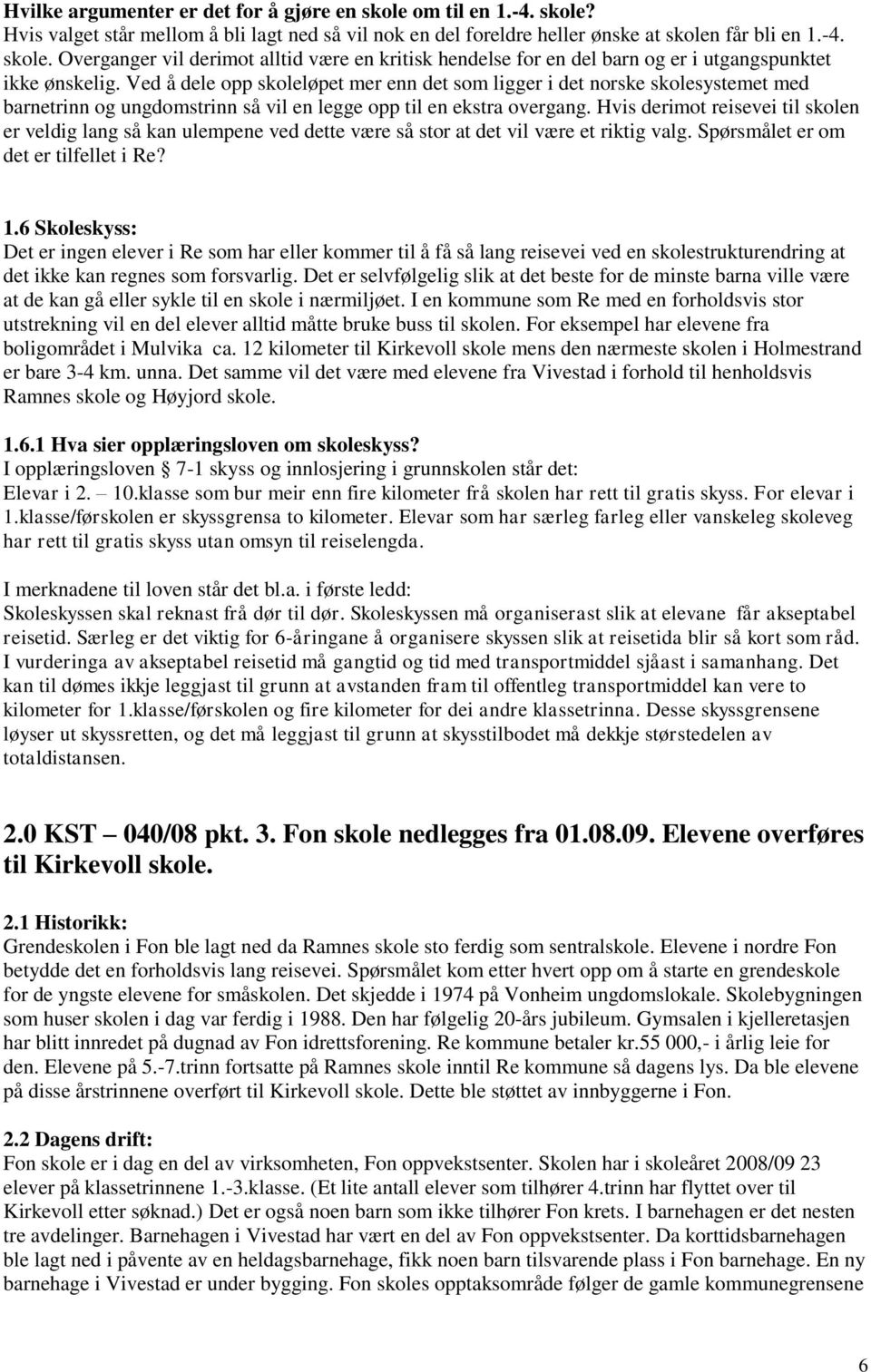 **Hvilke argumenter er det for å gjøre en skole om til en 1.-4. skole?**
Hvis valget står mellom å bli lagt ned så vil nok en del foreldre heller ønske at skolen får bli en 1.-4. skole. Overganger vil derimot alltid være en kritisk hendelse for en del barn og er i utgangspunktet ikke ønskelig. Ved å dele opp skoleløpet mer enn det som ligger i det norske skolesystemet med barnetrinn og ungdomstrinn så vil en legge opp til en ekstra overgang. Hvis derimot reisevei til skolen er veldig lang så kan ulempene ved dette være så stor at det vil være et riktig valg. Spørsmålet er om det er tilfellet i Re?

**1.6 Skoleskyss:**
Det er ingen elever i Re som har eller kommer til å få så lang reisevei ved en skolestrukturendring at det ikke kan regnes som forsvarlig. Det er selvfølgelig slik at det beste for de minste barna ville være at de kan gå eller sykle til en skole i nærmiljøet. I en kommune som Re med en forholdsvis stor utstrekning vil en del elever alltid måtte bruke buss til skolen. For eksempel har elevene fra boligområdet i Mulvika ca. 12 kilometer til Kirkevoll skole mens den nærmeste skolen i Holmestrand er bare 3-4 km. unna. Det samme vil det være med elevene fra Vivestad i forhold til henholdsvis Ramnes skole og Høyjord skole.

**1.6.1 Hva sier opplæringsloven om skoleskyss?**
I opplæringsloven § 7-1 skyss og innlosjering i grunnskolen står det:
Elevar i 2. – 10.klasse som bur meir enn fire kilometer frå skolen har rett til gratis skyss. For elevar i 1.klasse/førskolen er skyssgrensa to kilometer. Elevar som har særleg farleg eller vanskeleg skoleveg har rett til gratis skyss utan omsyn til reiselengda.

I merknadene til loven står det bl.a. i første ledd:
Skoleskyssen skal reknast frå dør til dør. Skoleskyssen må organiserast slik at elevane får akseptabel reisetid. Særleg er det viktig for 6-åringane å organisere skyssen slik at reisetida blir så kort som råd. I vurderinga av akseptabel reisetid må gangtid og tid med transportmiddel sjåast i samanhang. Det kan til dømes ikkje leggjast til grunn at avstanden fram til offentleg transportmiddel kan vere to kilometer for 1.klasse/førskolen og fire kilometer for dei andre klassetrinna. Desse skyssgrensene løyser ut skyssretten, og det må leggjast til grunn at skysstilbodet må dekkje størstedelen av totaldistansen.

**2.0 KST – 040/08 pkt. 3. Fon skole nedlegges fra 01.08.09. Elevene overføres til Kirkevoll skole.**

**2.1 Historikk:**
Grendeskolen i Fon ble lagt ned da Ramnes skole sto ferdig som sentralskole. Elevene i nordre Fon betydde det en forholdsvis lang reisevei. Spørsmålet kom etter hvert opp om å starte en grendeskole for de yngste elevene for småskolen. Det skjedde i 1974 på Vonheim ungdomslokale. Skolebygningen som huser skolen i dag var ferdig i 1988. Den har følgelig 20-års jubileum. Gymsalen i kjelleretasjen har blitt innredet på dugnad av Fon idrettsforening. Re kommune betaler kr.55 000,- i årlig leie for den. Elevene på 5.-7.trinn fortsatte på Ramnes skole inntil Re kommune så dagens lys. Da ble elevene på disse årstrinnene overført til Kirkevoll skole. Dette ble støttet av innbyggerne i Fon.

**2.2 Dagens drift:**
Fon skole er i dag en del av virksomheten, Fon oppvekstsenter. Skolen har i skoleåret 2008/09 23 elever på klassetrinnene 1.-3.klasse. (Et lite antall elever som tilhører 4.trinn har flyttet over til Kirkevoll etter søknad.) Det er også noen barn som ikke tilhører Fon krets. I barnehagen er det nesten tre avdelinger. Barnehagen i Vivestad har vært en del av Fon oppvekstsenter. Da korttidsbarnehagen ble lagt ned i påvente av en heldagsbarnehage, fikk noen barn tilsvarende plass i Fon barnehage. En ny barnehage i Vivestad er under bygging. Fon skoles opptaksområde følger de gamle kommunegrensene

6